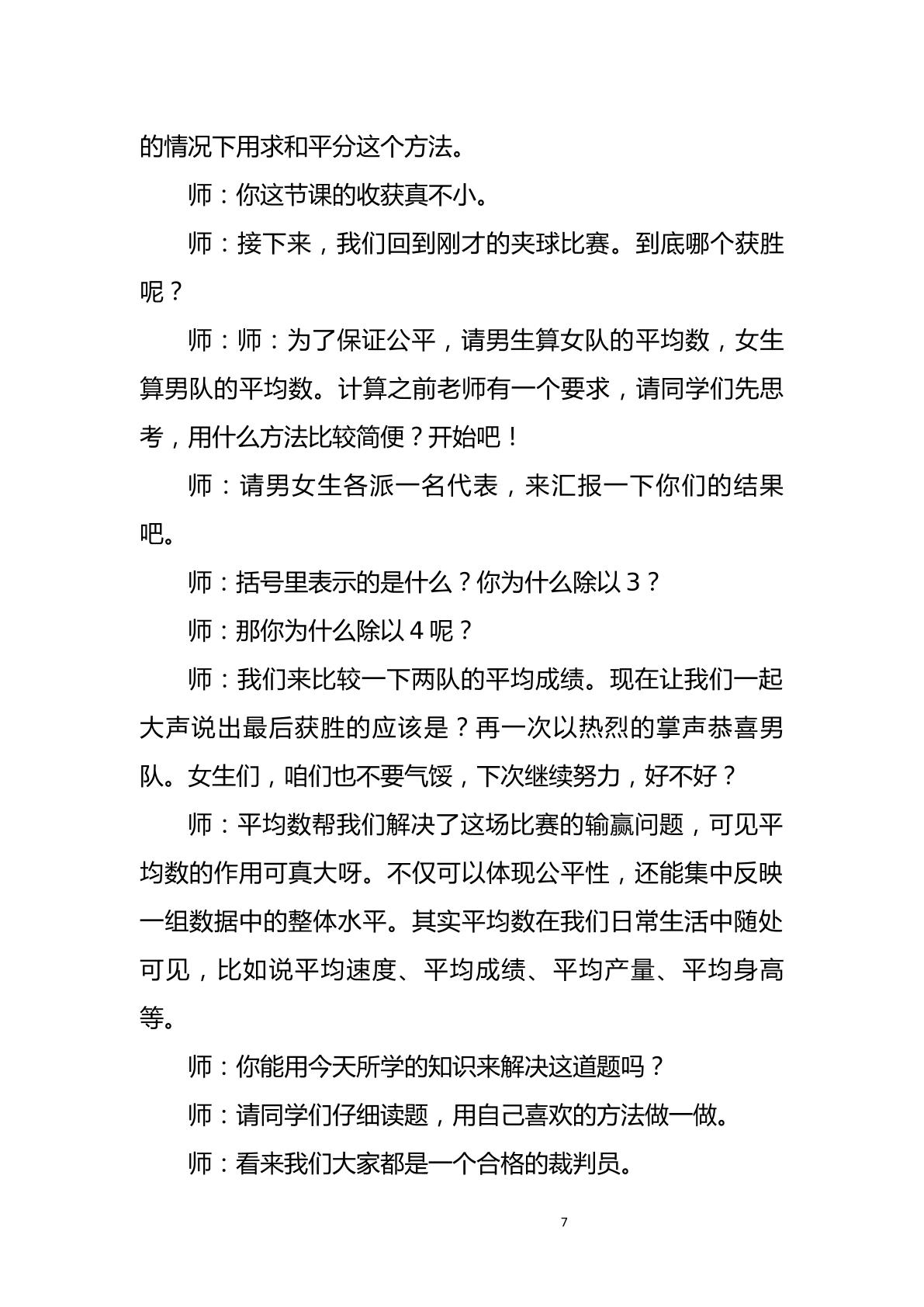 的情况下用求和平分这个方法。

师：你这节课的收获真不小。

师：接下来，我们回到刚才的夹球比赛。到底哪个获胜呢？

师：师：为了保证公平，请男生算女队的平均数，女生算男队的平均数。计算之前老师有一个要求，请同学们先思考，用什么方法比较简便？开始吧！

师：请男女生各派一名代表，来汇报一下你们的结果吧。

师：括号里表示的是什么？你为什么除以3？

师：那你为什么除以4呢？

师：我们来比较一下两队的平均成绩。现在让我们一起大声说出最后获胜的应该是？再一次以热烈的掌声恭喜男队。女生们，咱们也不要气馁，下次继续努力，好不好？

师：平均数帮我们解决了这场比赛的输赢问题，可见平均数的作用可真大呀。不仅可以体现公平性，还能集中反映一组数据中的整体水平。其实平均数在我们日常生活中随处可见，比如说平均速度、平均成绩、平均产量、平均身高等。

师：你能用今天所学的知识来解决这道题吗？

师：请同学们仔细读题，用自己喜欢的方法做一做。

师：看来我们大家都是一个合格的裁判员。

7